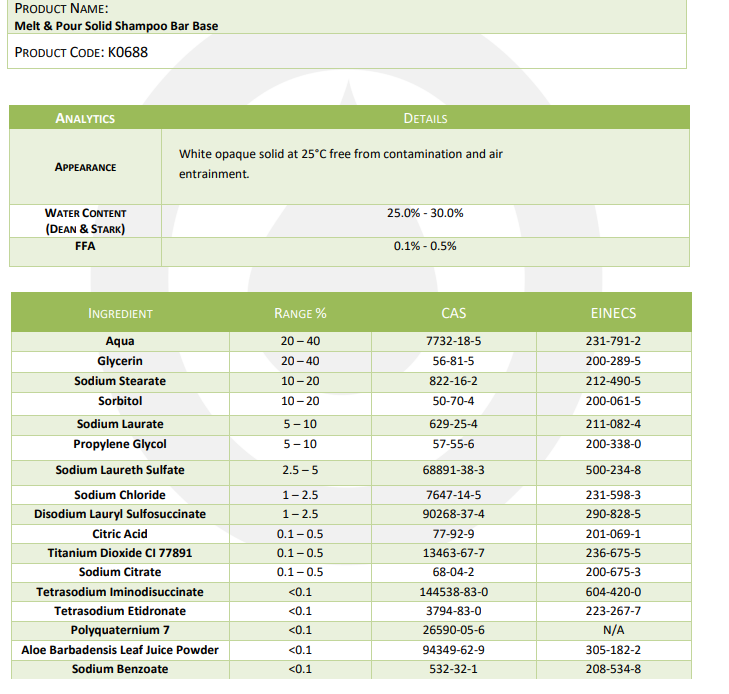 PRODUCT NAME:
Melt & Pour Solid Shampoo Bar Base

PRODUCT CODE: K0688

| ANALYTICS | DETAILS |
|---|---|
| APPEARANCE | White opaque solid at 25°C free from contamination and air entrainment. |
| WATER CONTENT (DEAN & STARK) | 25.0% - 30.0% |
| FFA | 0.1% - 0.5% |

| INGREDIENT | RANGE % | CAS | EINECS |
|---|---|---|---|
| Aqua | 20 – 40 | 7732-18-5 | 231-791-2 |
| Glycerin | 20 – 40 | 56-81-5 | 200-289-5 |
| Sodium Stearate | 10 – 20 | 822-16-2 | 212-490-5 |
| Sorbitol | 10 – 20 | 50-70-4 | 200-061-5 |
| Sodium Laurate | 5 – 10 | 629-25-4 | 211-082-4 |
| Propylene Glycol | 5 – 10 | 57-55-6 | 200-338-0 |
| Sodium Laureth Sulfate | 2.5 – 5 | 68891-38-3 | 500-234-8 |
| Sodium Chloride | 1 – 2.5 | 7647-14-5 | 231-598-3 |
| Disodium Lauryl Sulfosuccinate | 1 – 2.5 | 90268-37-4 | 290-828-5 |
| Citric Acid | 0.1 – 0.5 | 77-92-9 | 201-069-1 |
| Titanium Dioxide CI 77891 | 0.1 – 0.5 | 13463-67-7 | 236-675-5 |
| Sodium Citrate | 0.1 – 0.5 | 68-04-2 | 200-675-3 |
| Tetrasodium Iminodisuccinate | <0.1 | 144538-83-0 | 604-420-0 |
| Tetrasodium Etidronate | <0.1 | 3794-83-0 | 223-267-7 |
| Polyquaternium 7 | <0.1 | 26590-05-6 | N/A |
| Aloe Barbadensis Leaf Juice Powder | <0.1 | 94349-62-9 | 305-182-2 |
| Sodium Benzoate | <0.1 | 532-32-1 | 208-534-8 |